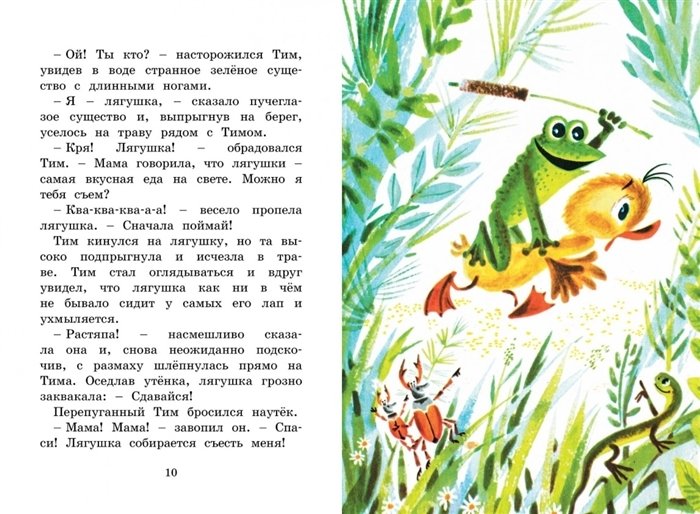 – Ой! Ты кто? – насторожился Тим, увидев в воде странное зелёное существо с длинными ногами.

– Я – лягушка, – сказало пучеглазое существо и, выпрыгнув на берег, уселось на траву рядом с Тимом.

– Кря! Лягушка! – обрадовался Тим. – Мама говорила, что лягушки – самая вкусная еда на свете. Можно я тебя съем?

– Ква-ква-ква-а-а! – весело пропела лягушка. – Сначала поймай!

Тим кинулся на лягушку, но та высоко подпрыгнула и исчезла в траве. Тим стал оглядываться и вдруг увидел, что лягушка как ни в чём не бывало сидит у самых его лап и ухмыляется.

– Растяпа! – насмешливо сказала она и, снова неожиданно подскочив, с размаху шлёпнулась прямо на Тима. Оседлав утёнка, лягушка грозно заквакала: – Сдавайся!

Перепуганный Тим бросился наутёк.

– Мама! Мама! – завопил он. – Спаси! Лягушка собирается съесть меня!

10